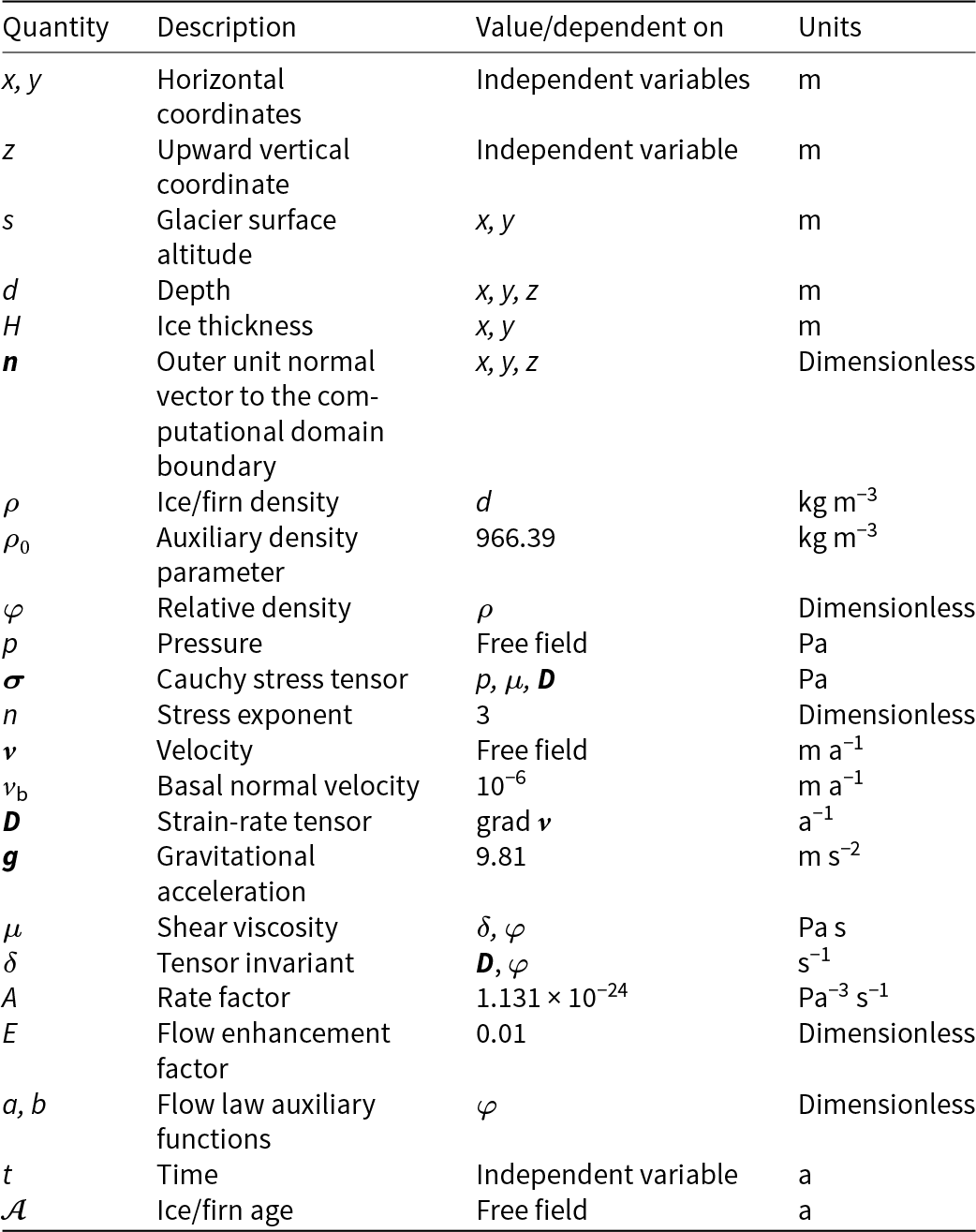 | Quantity | Description | Value/dependent on | Units |
|---|---|---|---|
| $x, y$ | Horizontal coordinates | Independent variables | m |
| $z$ | Upward vertical coordinate | Independent variable | m |
| $s$ | Glacier surface altitude | $x, y$ | m |
| $d$ | Depth | $x, y, z$ | m |
| $H$ | Ice thickness | $x, y$ | m |
| $\boldsymbol{n}$ | Outer unit normal vector to the computational domain boundary | $x, y, z$ | Dimensionless |
| $\rho$ | Ice/firn density | $d$ | kg m$^{-3}$ |
| $\rho_0$ | Auxiliary density parameter | 966.39 | kg m$^{-3}$ |
| $\varphi$ | Relative density | $\rho$ | Dimensionless |
| $p$ | Pressure | Free field | Pa |
| $\boldsymbol{\sigma}$ | Cauchy stress tensor | $p, \mu, \boldsymbol{D}$ | Pa |
| $n$ | Stress exponent | 3 | Dimensionless |
| $\boldsymbol{v}$ | Velocity | Free field | m a$^{-1}$ |
| $v_b$ | Basal normal velocity | $10^{-6}$ | m a$^{-1}$ |
| $\boldsymbol{D}$ | Strain-rate tensor | grad $\boldsymbol{v}$ | a$^{-1}$ |
| $\boldsymbol{g}$ | Gravitational acceleration | 9.81 | m s$^{-2}$ |
| $\mu$ | Shear viscosity | $\delta, \varphi$ | Pa s |
| $\delta$ | Tensor invariant | $\boldsymbol{D}, \varphi$ | s$^{-1}$ |
| $A$ | Rate factor | $1.131 \times 10^{-24}$ | Pa$^{-3}$ s$^{-1}$ |
| $E$ | Flow enhancement factor | 0.01 | Dimensionless |
| $a, b$ | Flow law auxiliary functions | $\varphi$ | Dimensionless |
| $t$ | Time | Independent variable | a |
| $\mathcal{A}$ | Ice/firn age | Free field | a |